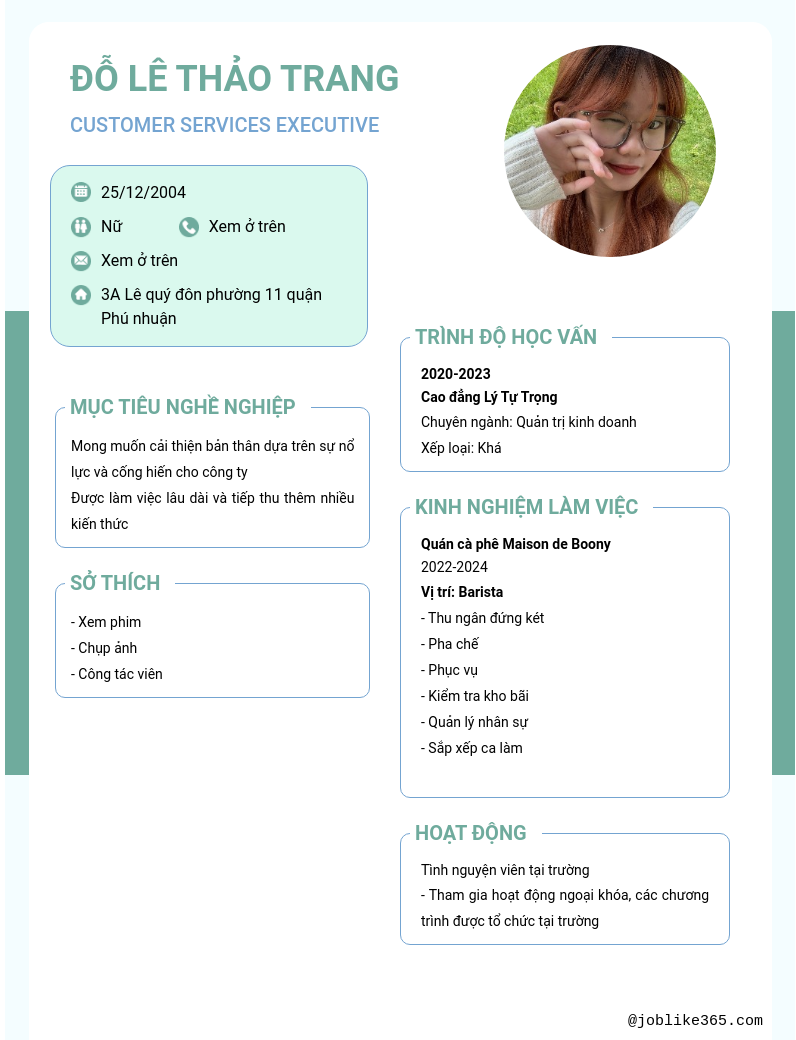 ĐỖ LÊ THẢO TRANG

CUSTOMER SERVICES EXECUTIVE

25/12/2004

Nữ

Xem ở trên

Xem ở trên

3A Lê quý đôn phường 11 quận Phú nhuận

MỤC TIÊU NGHỀ NGHIỆP

Mong muốn cải thiện bản thân dựa trên sự nổ lực và cống hiến cho công ty
Được làm việc lâu dài và tiếp thu thêm nhiều kiến thức

SỞ THÍCH

- Xem phim
- Chụp ảnh
- Công tác viên

TRÌNH ĐỘ HỌC VẤN

2020-2023
Cao đẳng Lý Tự Trọng
Chuyên ngành: Quản trị kinh doanh
Xếp loại: Khá

KINH NGHIỆM LÀM VIỆC

Quán cà phê Maison de Boony
2022-2024
Vị trí: Barista
- Thu ngân đứng két
- Pha chế
- Phục vụ
- Kiểm tra kho bãi
- Quản lý nhân sự
- Sắp xếp ca làm

HOẠT ĐỘNG

Tình nguyện viên tại trường
- Tham gia hoạt động ngoại khóa, các chương trình được tổ chức tại trường

@joblike365.com